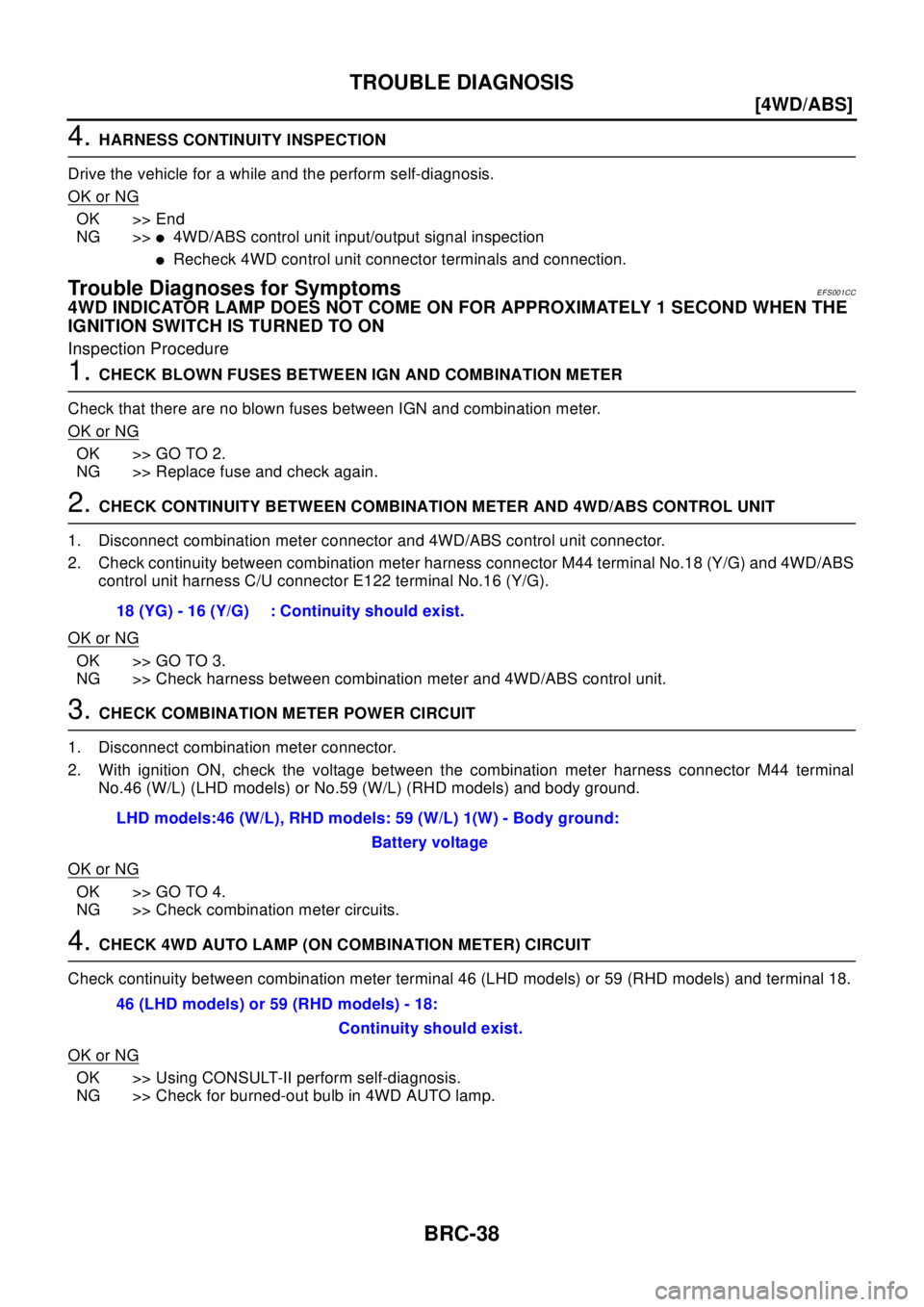 TROUBLE DIAGNOSIS

[4WD/ABS]

4. HARNESS CONTINUITY INSPECTION

Drive the vehicle for a while and the perform self-diagnosis.

OK or NG

OK >> End
NG >> ● 4WD/ABS control unit input/output signal inspection
● Recheck 4WD control unit connector terminals and connection.

Trouble Diagnoses for Symptoms

EFS001CC

4WD INDICATOR LAMP DOES NOT COME ON FOR APPROXIMATELY 1 SECOND WHEN THE IGNITION SWITCH IS TURNED TO ON

Inspection Procedure

1. CHECK BLOWN FUSES BETWEEN IGN AND COMBINATION METER

Check that there are no blown fuses between IGN and combination meter.

OK or NG

OK >> GO TO 2.
NG >> Replace fuse and check again.

2. CHECK CONTINUITY BETWEEN COMBINATION METER AND 4WD/ABS CONTROL UNIT

1. Disconnect combination meter connector and 4WD/ABS control unit connector.
2. Check continuity between combination meter harness connector M44 terminal No.18 (Y/G) and 4WD/ABS control unit harness C/U connector E122 terminal No.16 (Y/G).

18 (YG) - 16 (Y/G) : Continuity should exist.

OK or NG

OK >> GO TO 3.
NG >> Check harness between combination meter and 4WD/ABS control unit.

3. CHECK COMBINATION METER POWER CIRCUIT

1. Disconnect combination meter connector.
2. With ignition ON, check the voltage between the combination meter harness connector M44 terminal No.46 (W/L) (LHD models) or No.59 (W/L) (RHD models) and body ground.

LHD models:46 (W/L), RHD models: 59 (W/L) 1(W) - Body ground:
Battery voltage

OK or NG

OK >> GO TO 4.
NG >> Check combination meter circuits.

4. CHECK 4WD AUTO LAMP (ON COMBINATION METER) CIRCUIT

Check continuity between combination meter terminal 46 (LHD models) or 59 (RHD models) and terminal 18.

46 (LHD models) or 59 (RHD models) - 18:
Continuity should exist.

OK or NG

OK >> Using CONSULT-II perform self-diagnosis.
NG >> Check for burned-out bulb in 4WD AUTO lamp.

BRC-38

carmanualsonline.info